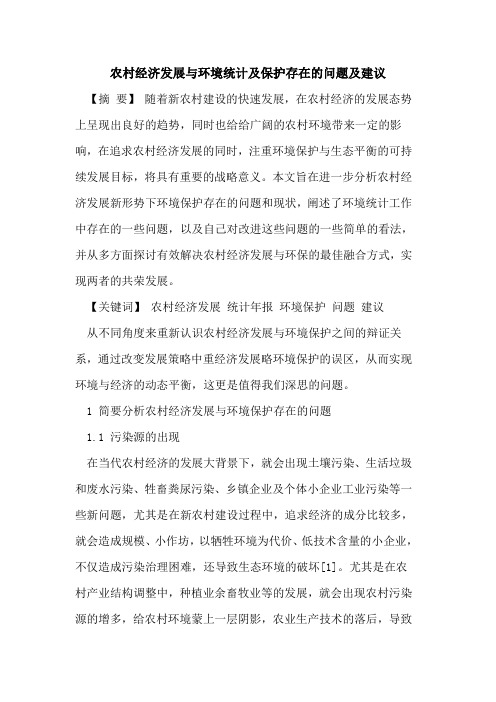 农村经济发展与环境统计及保护存在的问题及建议

【摘 要】 随着新农村建设的快速发展，在农村经济的发展态势上呈现出良好的趋势，同时也给给广阔的农村环境带来一定的影响，在追求农村经济发展的同时，注重环境保护与生态平衡的可持续发展目标，将具有重要的战略意义。本文旨在进一步分析农村经济发展新形势下环境保护存在的问题和现状，阐述了环境统计工作中存在的一些问题，以及自己对改进这些问题的一些简单的看法，并从多方面探讨有效解决农村经济发展与环保的最佳融合方式，实现两者的共荣发展。

【关键词】 农村经济发展 统计年报 环境保护 问题 建议

从不同角度来重新认识农村经济发展与环境保护之间的辩证关系，通过改变发展策略中重经济发展略环境保护的误区，从而实现环境与经济的动态平衡，这更是值得我们深思的问题。

1 简要分析农村经济发展与环境保护存在的问题

1.1 污染源的出现

在当代农村经济的发展大背景下，就会出现土壤污染、生活垃圾和废水污染、牲畜粪尿污染、乡镇企业及个体小企业工业污染等一些新问题，尤其是在新农村建设过程中，追求经济的成分比较多，就会造成规模、小作坊，以牺牲环境为代价、低技术含量的小企业，不仅造成污染治理困难，还导致生态环境的破坏[1]。尤其是在农村产业结构调整中，种植业余畜牧业等的发展，就会出现农村污染源的增多，给农村环境蒙上一层阴影，农业生产技术的落后，导致